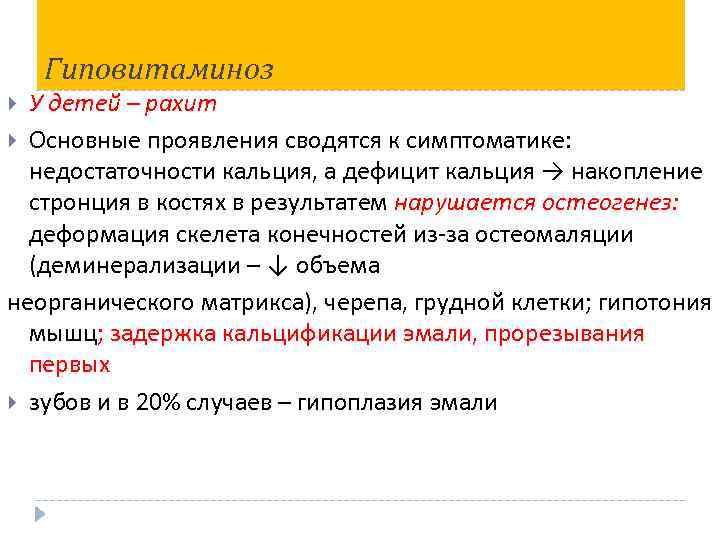 Гиповитаминоз

У детей – рахит

Основные проявления сводятся к симптоматике: недостаточности кальция, а дефицит кальция → накопление стронция в костях в результатем нарушается остеогенез: деформация скелета конечностей из-за остеомаляции (деминерализации – ↓ объема

неорганического матрикса), черепа, грудной клетки; гипотония мышц; задержка кальцификации эмали, прорезывания первых

зубов и в 20% случаев – гипоплазия эмали